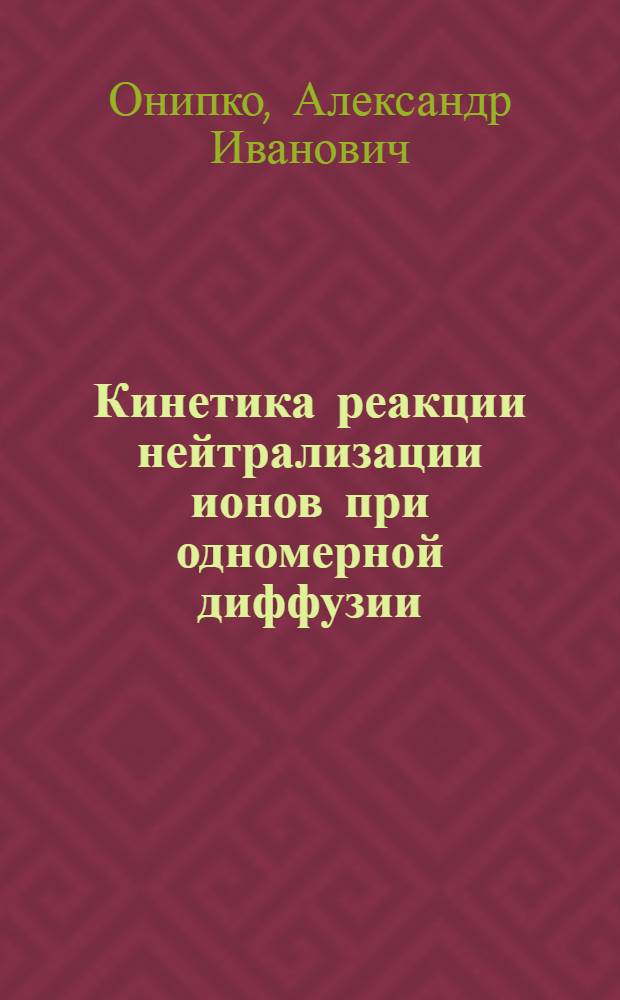 Онипко, Александр Иванович

Кинетика реакции нейтрализации ионов при одномерной диффузии